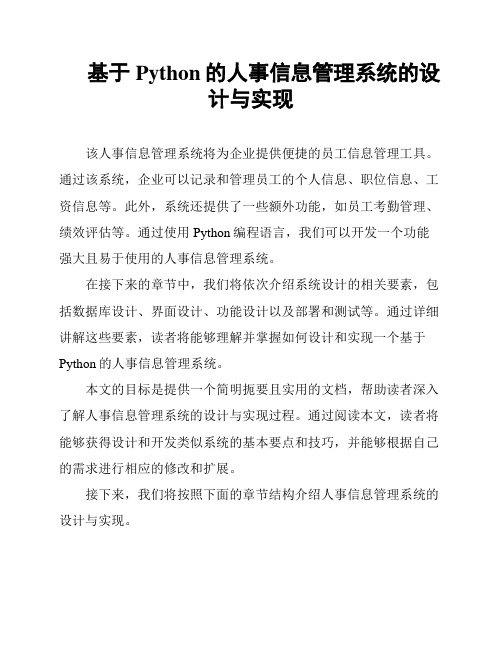 基于 Python 的人事信息管理系统的设计与实现

该人事信息管理系统将为企业提供便捷的员工信息管理工具。通过该系统，企业可以记录和管理员工的个人信息、职位信息、工资信息等。此外，系统还提供了一些额外功能，如员工考勤管理、绩效评估等。通过使用 Python 编程语言，我们可以开发一个功能强大且易于使用的人事信息管理系统。

在接下来的章节中，我们将依次介绍系统设计的相关要素，包括数据库设计、界面设计、功能设计以及部署和测试等。通过详细讲解这些要素，读者将能够理解并掌握如何设计和实现一个基于 Python 的人事信息管理系统。

本文的目标是提供一个简明扼要且实用的文档，帮助读者深入了解人事信息管理系统的设计与实现过程。通过阅读本文，读者将能够获得设计和开发类似系统的基本要点和技巧，并能够根据自己的需求进行相应的修改和扩展。

接下来，我们将按照下面的章节结构介绍人事信息管理系统的设计与实现。